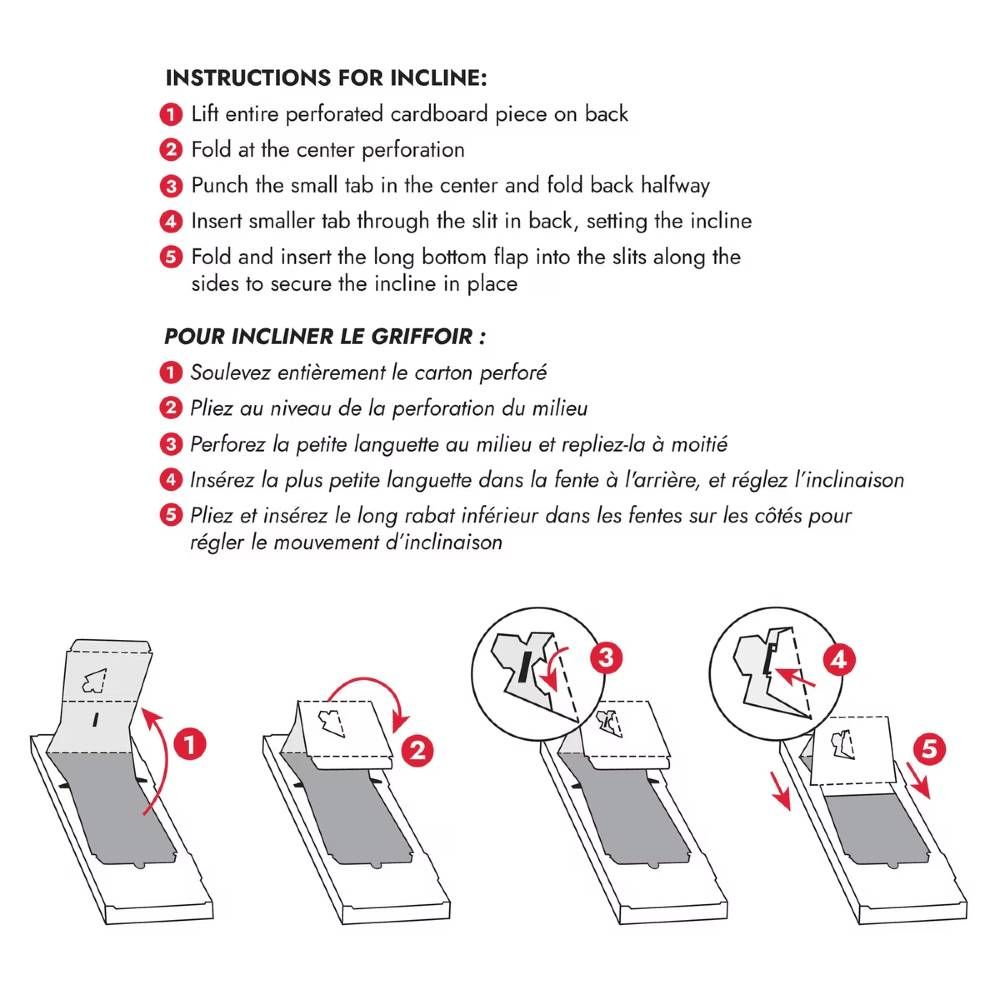 INSTRUCTIONS FOR INCLINE:

1 Lift entire perforated cardboard piece on back
2 Fold at the center perforation
3 Punch the small tab in the center and fold back halfway
4 Insert smaller tab through the slit in back, setting the incline
5 Fold and insert the long bottom flap into the slits along the sides to secure the incline in place

POUR INCLINER LE GRIFFOIR :

1 Soulevez entièrement le carton perforé
2 Pliez au niveau de la perforation du milieu
3 Perforez la petite languette au milieu et repliez-la à moitié
4 Insérez la plus petite languette dans la fente à l'arrière, et réglez l'inclinaison
5 Pliez et insérez le long rabat inférieur dans les fentes sur les côtés pour régler le mouvement d'inclinaison

1

2

3

4

5